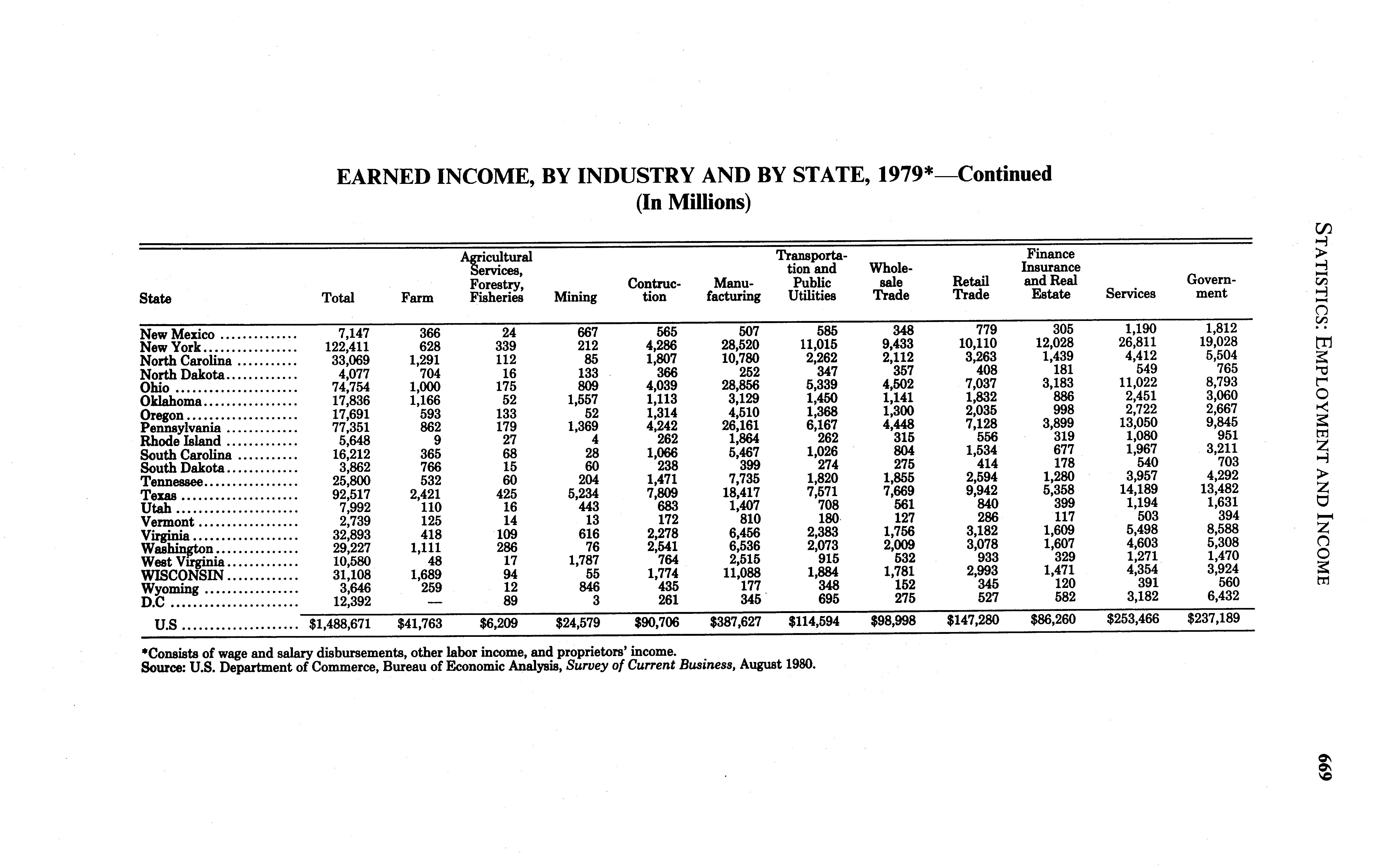 EARNED INCOME, BY INDUSTRY AND BY STATE, 1979*—Continued
(In Millions)

| State | Total | Farm | Agricultural Services, Forestry, Fisheries | Mining | Contruction | Manufacturing | Transportation and Public Utilities | Wholesale Trade | Retail Trade | Finance Insurance and Real Estate | Services | Government |
|---|---|---|---|---|---|---|---|---|---|---|---|---|
| New Mexico | 7,147 | 366 | 24 | 667 | 565 | 507 | 585 | 348 | 779 | 305 | 1,190 | 1,812 |
| New York | 122,411 | 628 | 339 | 212 | 4,286 | 28,520 | 11,015 | 9,433 | 10,110 | 12,028 | 26,811 | 19,028 |
| North Carolina | 33,069 | 1,291 | 112 | 85 | 1,807 | 10,780 | 2,262 | 2,112 | 3,263 | 1,439 | 4,412 | 5,504 |
| North Dakota | 4,077 | 704 | 16 | 133 | 366 | 252 | 347 | 357 | 408 | 181 | 549 | 765 |
| Ohio | 74,754 | 1,000 | 175 | 809 | 4,039 | 28,856 | 5,339 | 4,502 | 7,037 | 3,183 | 11,022 | 8,793 |
| Oklahoma | 17,836 | 1,166 | 52 | 1,557 | 1,113 | 3,129 | 1,450 | 1,141 | 1,832 | 886 | 2,451 | 3,060 |
| Oregon | 17,691 | 593 | 133 | 52 | 1,314 | 4,510 | 1,368 | 1,300 | 2,035 | 998 | 2,722 | 2,667 |
| Pennsylvania | 77,351 | 862 | 179 | 1,369 | 4,242 | 26,161 | 6,167 | 4,448 | 7,128 | 3,899 | 13,050 | 9,845 |
| Rhode Island | 5,648 | 9 | 27 | 4 | 262 | 1,864 | 262 | 315 | 556 | 319 | 1,080 | 951 |
| South Carolina | 16,212 | 365 | 68 | 28 | 1,066 | 5,467 | 1,026 | 804 | 1,534 | 677 | 1,967 | 3,211 |
| South Dakota | 3,862 | 766 | 15 | 60 | 238 | 399 | 274 | 275 | 414 | 178 | 540 | 703 |
| Tennessee | 25,800 | 532 | 60 | 204 | 1,471 | 7,735 | 1,820 | 1,855 | 2,594 | 1,280 | 3,957 | 4,292 |
| Texas | 92,517 | 2,421 | 425 | 5,234 | 7,809 | 18,417 | 7,571 | 7,669 | 9,942 | 5,358 | 14,189 | 13,482 |
| Utah | 7,992 | 110 | 16 | 443 | 683 | 1,407 | 708 | 561 | 840 | 399 | 1,194 | 1,631 |
| Vermont | 2,739 | 125 | 14 | 13 | 172 | 810 | 180 | 127 | 286 | 117 | 503 | 394 |
| Virginia | 32,893 | 418 | 109 | 616 | 2,278 | 6,456 | 2,383 | 1,756 | 3,182 | 1,609 | 5,498 | 8,588 |
| Washington | 29,227 | 1,111 | 286 | 76 | 2,541 | 6,536 | 2,073 | 2,009 | 3,078 | 1,607 | 4,603 | 5,308 |
| West Virginia | 10,580 | 48 | 17 | 1,787 | 764 | 2,515 | 915 | 532 | 933 | 329 | 1,271 | 1,470 |
| WISCONSIN | 31,108 | 1,689 | 94 | 55 | 1,774 | 11,088 | 1,884 | 1,781 | 2,993 | 1,471 | 4,354 | 3,924 |
| Wyoming | 3,646 | 259 | 12 | 846 | 435 | 177 | 348 | 152 | 345 | 120 | 391 | 560 |
| D.C | 12,392 | — | 89 | 3 | 261 | 345 | 695 | 275 | 527 | 582 | 3,182 | 6,432 |
| U.S | $1,488,671 | $41,763 | $6,209 | $24,579 | $90,706 | $387,627 | $114,594 | $98,998 | $147,280 | $86,260 | $253,466 | $237,189 |

*Consists of wage and salary disbursements, other labor income, and proprietors' income.
Source: U.S. Department of Commerce, Bureau of Economic Analysis, Survey of Current Business, August 1980.

STATISTICS: EMPLOYMENT AND INCOME

669